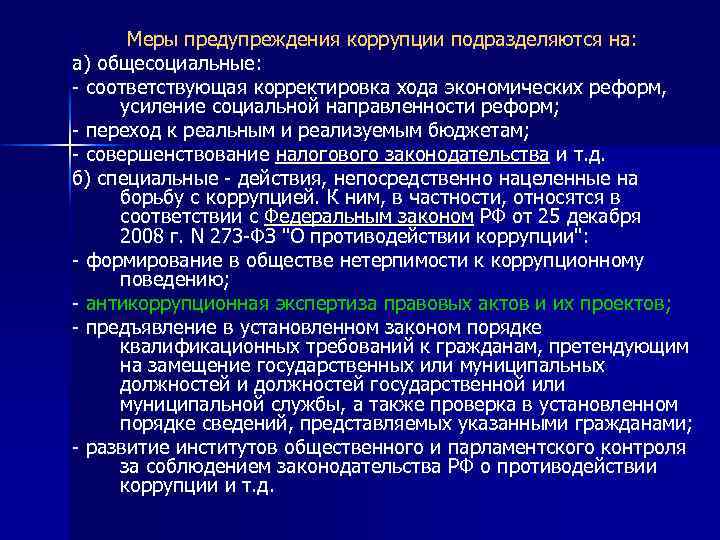 Меры предупреждения коррупции подразделяются на:

а) общесоциальные:

- соответствующая корректировка хода экономических реформ, усиление социальной направленности реформ;

- переход к реальным и реализуемым бюджетам;

- совершенствование налогового законодательства и т.д.

б) специальные - действия, непосредственно нацеленные на борьбу с коррупцией. К ним, в частности, относятся в соответствии с Федеральным законом РФ от 25 декабря 2008 г. N 273-ФЗ "О противодействии коррупции":

- формирование в обществе нетерпимости к коррупционному поведению;

- антикоррупционная экспертиза правовых актов и их проектов;

- предъявление в установленном законом порядке квалификационных требований к гражданам, претендующим на замещение государственных или муниципальных должностей и должностей государственной или муниципальной службы, а также проверка в установленном порядке сведений, представляемых указанными гражданами;

- развитие институтов общественного и парламентского контроля за соблюдением законодательства РФ о противодействии коррупции и т.д.